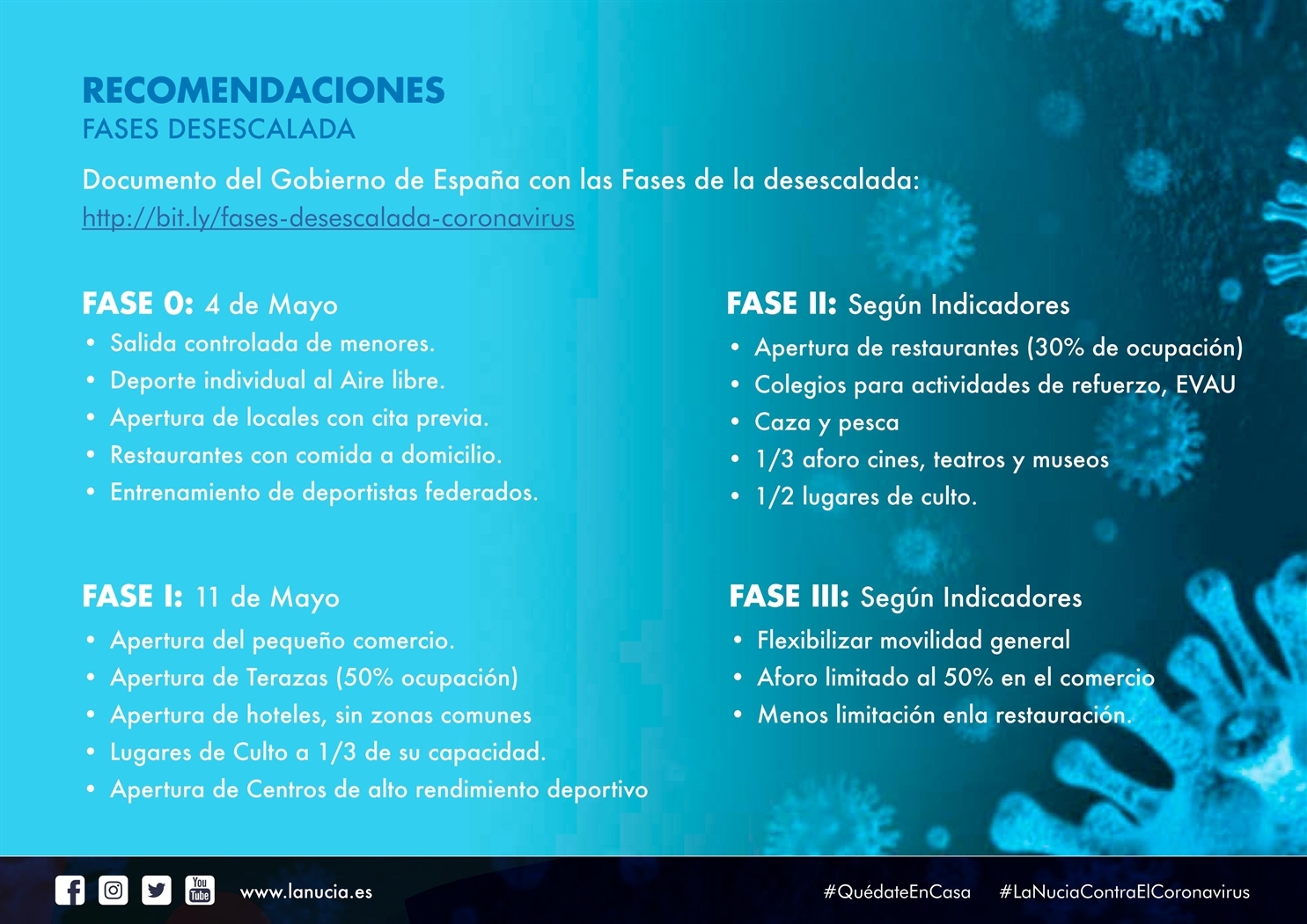 RECOMENDACIONES
FASES DESESCALADA

Documento del Gobierno de España con las Fases de la desescalada:
http://bit.ly/fases-desescalada-coronavirus

FASE 0: 4 de Mayo
• Salida controlada de menores.
• Deporte individual al Aire libre.
• Apertura de locales con cita previa.
• Restaurantes con comida a domicilio.
• Entrenamiento de deportistas federados.

FASE I: 11 de Mayo
• Apertura del pequeño comercio.
• Apertura de Terazas (50% ocupación)
• Apertura de hoteles, sin zonas comunes
• Lugares de Culto a 1/3 de su capacidad.
• Apertura de Centros de alto rendimiento deportivo

FASE II: Según Indicadores
• Apertura de restaurantes (30% de ocupación)
• Colegios para actividades de refuerzo, EVAU
• Caza y pesca
• 1/3 aforo cines, teatros y museos
• 1/2 lugares de culto.

FASE III: Según Indicadores
• Flexibilizar movilidad general
• Aforo limitado al 50% en el comercio
• Menos limitación enla restauración.

You Tube
www.lanucia.es
#QuédateEnCasa #LaNuciaContraElCoronavirus